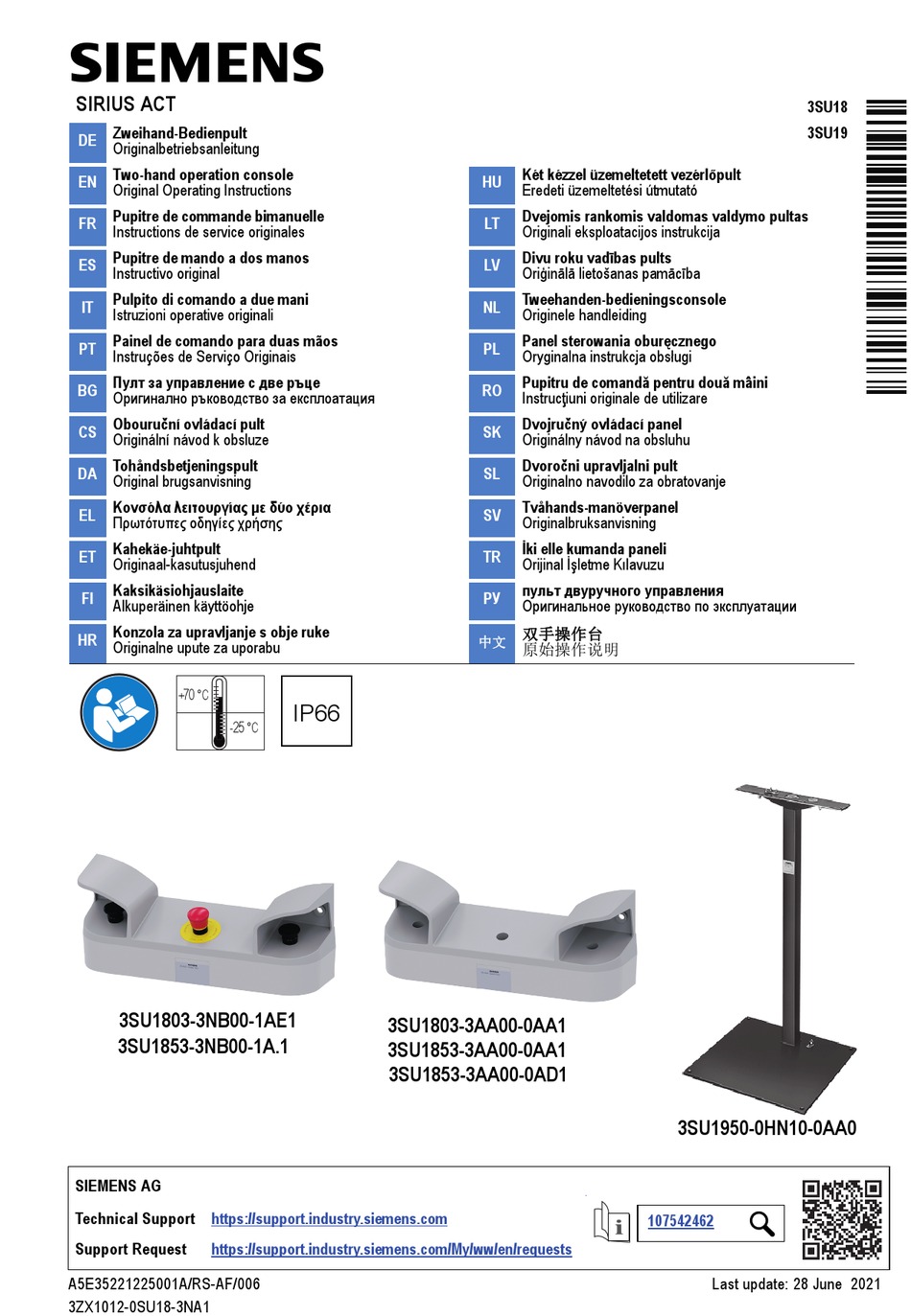 SIEMENS

SIRIUS ACT

3SU18
3SU19

DE Zweihand-Bedienpult
Originalbetriebsanleitung

EN Two-hand operation console
Original Operating Instructions

FR Pupitre de commande bimanuelle
Instructions de service originales

ES Pupitre de mando a dos manos
Instructivo original

IT Pulpito di comando a due mani
Istruzioni operative originali

PT Painel de comando para duas mãos
Instruções de Serviço Originais

BG Пулт за управление с две ръце
Оригинално ръководство за експлоатация

CS Obouruční ovládací pult
Originální návod k obsluze

DA Tohåndsbetjeningspult
Original brugsanvisning

EL Κονσόλα λειτουργίας με δύο χέρια
Πρωτότυπες οδηγίες χρήσης

ET Kahekäe-juhtpult
Originaal-kasutusjuhend

FI Kaksikäsiohjauslaite
Alkuperäinen käyttöohje

HR Konzola za upravljanje s obje ruke
Originalne upute za uporabu

HU Két kézzel üzemeltetett vezérlőpult
Eredeti üzemeltetési útmutató

LT Dvejomis rankomis valdomas valdymo pultas
Originali eksploatacijos instrukcija

LV Divu roku vadības pults
Oriģinālā lietošanas pamācība

NL Tweehanden-bedieningsconsole
Originele handleiding

PL Panel sterowania oburęcznego
Oryginalna instrukcja obsługi

RO Pupitru de comandă pentru două mâini
Instrucţiuni originale de utilizare

SK Dvojručný ovládací panel
Originálny návod na obsluhu

SL Dvoročni upravljalni pult
Originalno navodilo za obratovanje

SV Tvåhands-manöverpanel
Originalbruksanvisning

TR İki elle kumanda paneli
Orijinal İşletme Kılavuzu

РУ пульт двуручного управления
Оригинальное руководство по эксплуатации

中文 双手操作台
原始操作说明

+70 °C
-25 °C

IP66

3SU1803-3NB00-1AE1
3SU1853-3NB00-1A.1

3SU1803-3AA00-0AA1
3SU1853-3AA00-0AA1
3SU1853-3AA00-0AD1

3SU1950-0HN10-0AA0

SIEMENS AG
Technical Support https://support.industry.siemens.com
Support Request https://support.industry.siemens.com/My/ww/en/requests

107542462

A5E35221225001A/RS-AF/006
3ZX1012-0SU18-3NA1

Last update: 28 June 2021